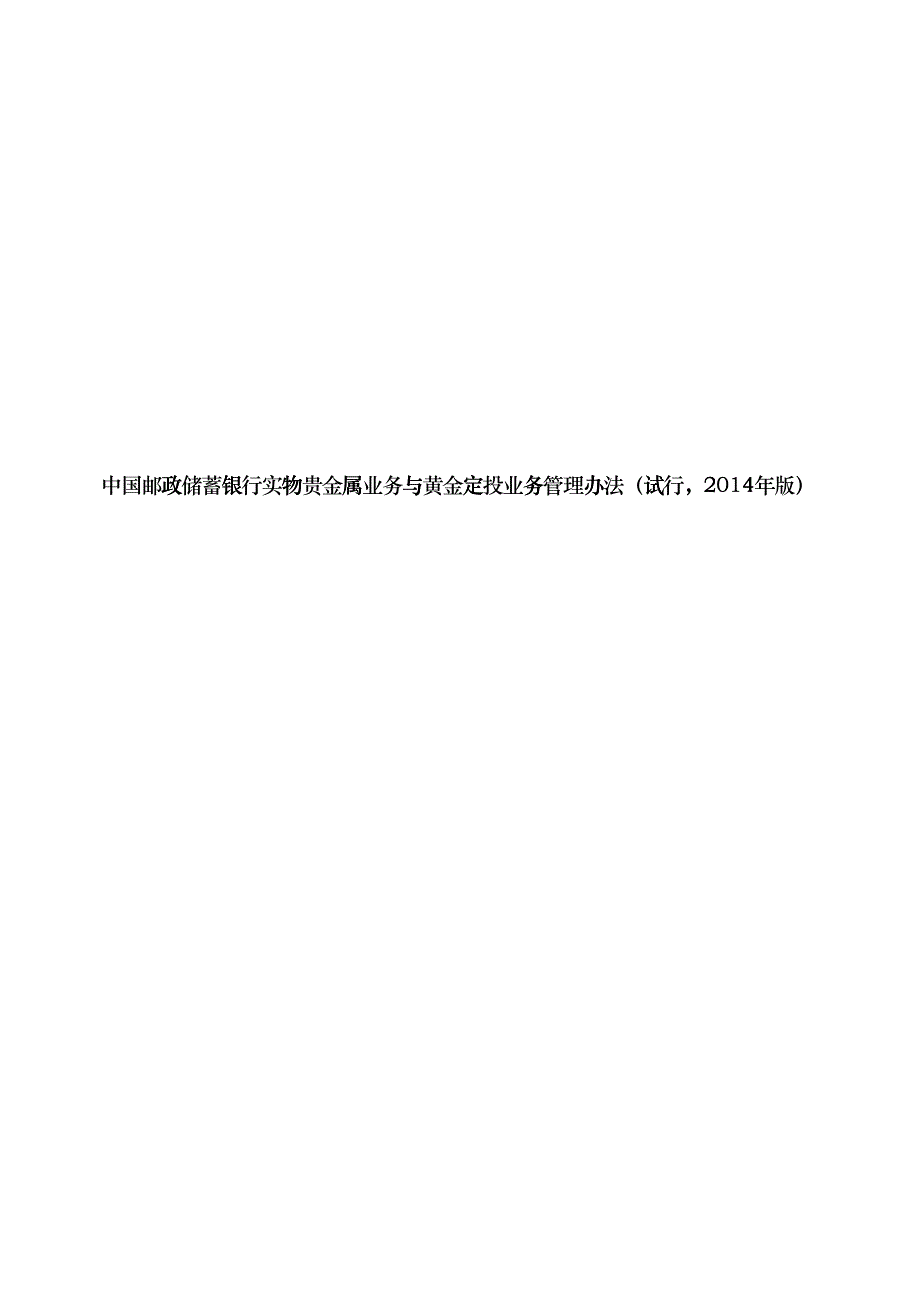 中国邮政储蓄银行实物贵金属业务与黄金定投业务管理办法（试行，2014年版）